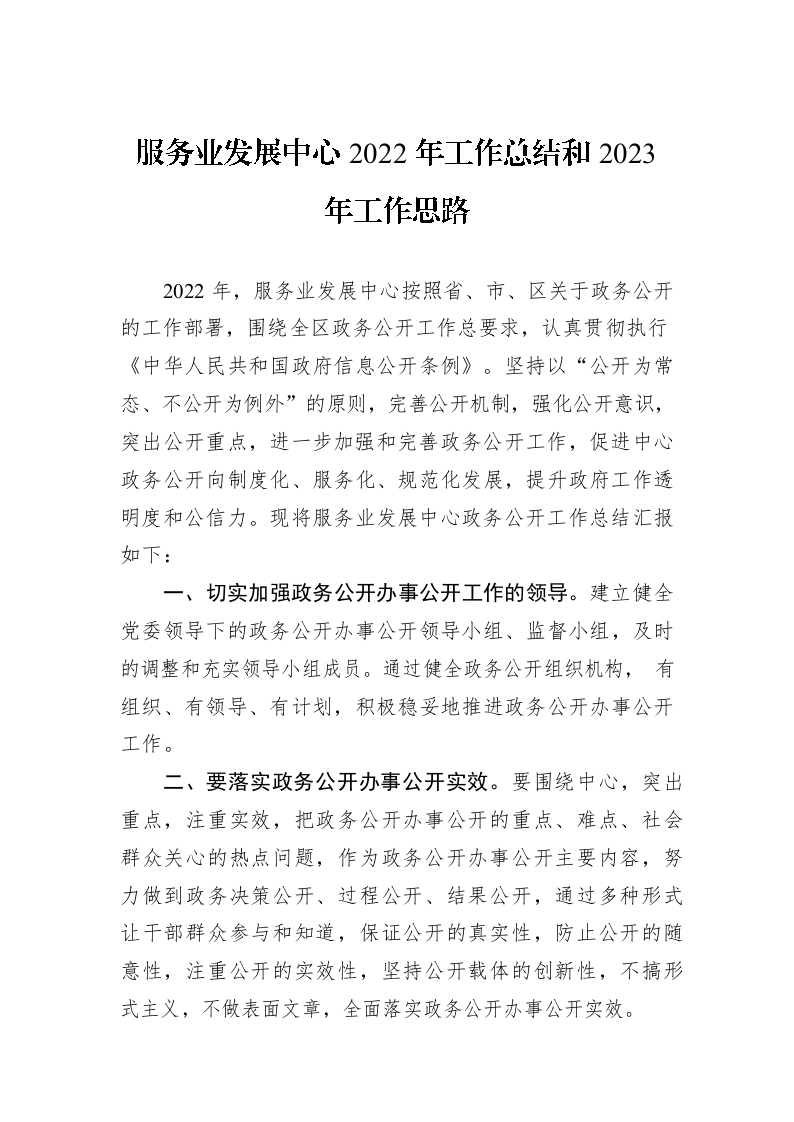 服务业发展中心 2022 年工作总结和 2023 年工作思路

2022 年，服务业发展中心按照省、市、区关于政务公开的工作部署，围绕全区政务公开工作总要求，认真贯彻执行《中华人民共和国政府信息公开条例》。坚持以“公开为常态、不公开为例外”的原则，完善公开机制，强化公开意识，突出公开重点，进一步加强和完善政务公开工作，促进中心政务公开向制度化、服务化、规范化发展，提升政府工作透明度和公信力。现将服务业发展中心政务公开工作总结汇报如下：

一、切实加强政务公开办事公开工作的领导。建立健全党委领导下的政务公开办事公开领导小组、监督小组，及时的调整和充实领导小组成员。通过健全政务公开组织机构， 有组织、有领导、有计划，积极稳妥地推进政务公开办事公开工作。

二、要落实政务公开办事公开实效。要围绕中心，突出重点，注重实效，把政务公开办事公开的重点、难点、社会群众关心的热点问题，作为政务公开办事公开主要内容，努力做到政务决策公开、过程公开、结果公开，通过多种形式让干部群众参与和知道，保证公开的真实性，防止公开的随意性，注重公开的实效性，坚持公开载体的创新性，不搞形式主义，不做表面文章，全面落实政务公开办事公开实效。